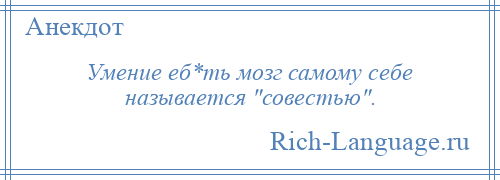 Анекдот

Умение еб*ть мозг самому себе называется "совестью".

Rich-Language.ru